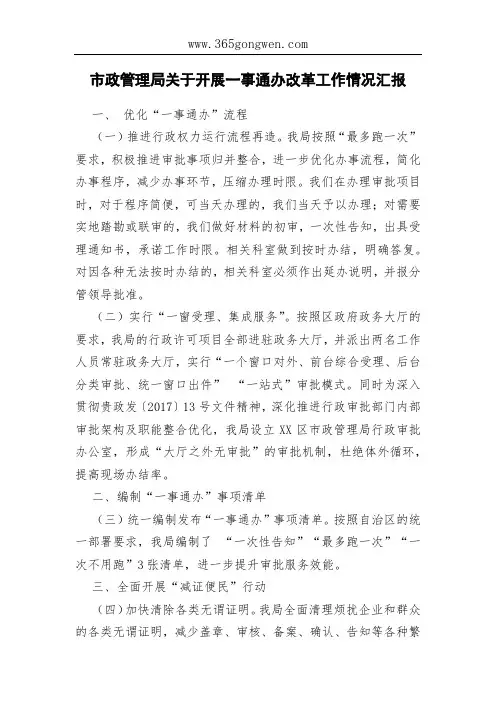 www.365gongwen.com

市政管理局关于开展一事通办改革工作情况汇报

一、 优化“一事通办”流程

（一）推进行政权力运行流程再造。我局按照“最多跑一次”要求，积极推进审批事项归并整合，进一步优化办事流程，简化办事程序，减少办事环节，压缩办理时限。我们在办理审批项目时，对于程序简便，可当天办理的，我们当天予以办理；对需要实地踏勘或联审的，我们做好材料的初审，一次性告知，出具受理通知书，承诺工作时限。相关科室做到按时办结，明确答复。对因各种无法按时办结的，相关科室必须作出延办说明，并报分管领导批准。

（二）实行“一窗受理、集成服务”。按照区政府政务大厅的要求，我局的行政许可项目全部进驻政务大厅，并派出两名工作人员常驻政务大厅，实行“一个窗口对外、前台综合受理、后台分类审批、统一窗口出件” “一站式”审批模式。同时为深入贯彻贵政发〔2017〕13号文件精神，深化推进行政审批部门内部审批架构及职能整合优化，我局设立XX区市政管理局行政审批办公室，形成“大厅之外无审批”的审批机制，杜绝体外循环，提高现场办结率。

二、编制“一事通办”事项清单

（三）统一编制发布“一事通办”事项清单。按照自治区的统一部署要求，我局编制了 “一次性告知”“最多跑一次”“一次不用跑”3张清单，进一步提升审批服务效能。

三、全面开展“减证便民”行动

（四）加快清除各类无谓证明。我局全面清理烦扰企业和群众的各类无谓证明，减少盖章、审核、备案、确认、告知等各种繁